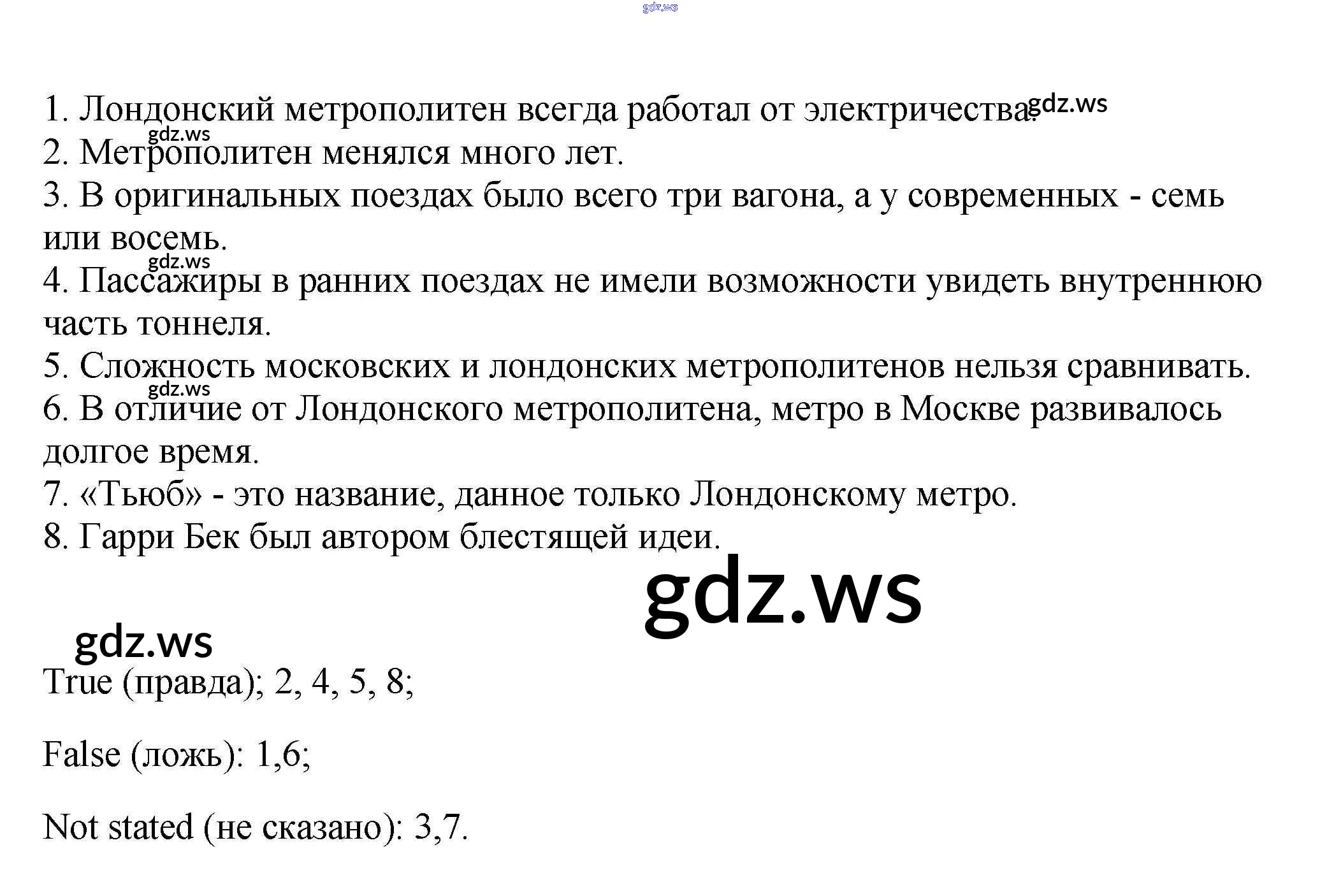 gdz.ws

1. Лондонский метрополитен всегда работал от электричества. gdz.ws
gdz.ws
2. Метрополитен менялся много лет.
3. В оригинальных поездах было всего три вагона, а у современных - семь или восемь.
gdz.ws
4. Пассажиры в ранних поездах не имели возможности увидеть внутреннюю часть тоннеля.
5. Сложность московских и лондонских метрополитенов нельзя сравнивать.
gdz.ws
6. В отличие от Лондонского метрополитена, метро в Москве развивалось долгое время.
7. «Тьюб» - это название, данное только Лондонскому метро.
8. Гарри Бек был автором блестящей идеи.

gdz.ws

gdz.ws

True (правда); 2, 4, 5, 8;

False (ложь): 1,6;

Not stated (не сказано): 3,7.